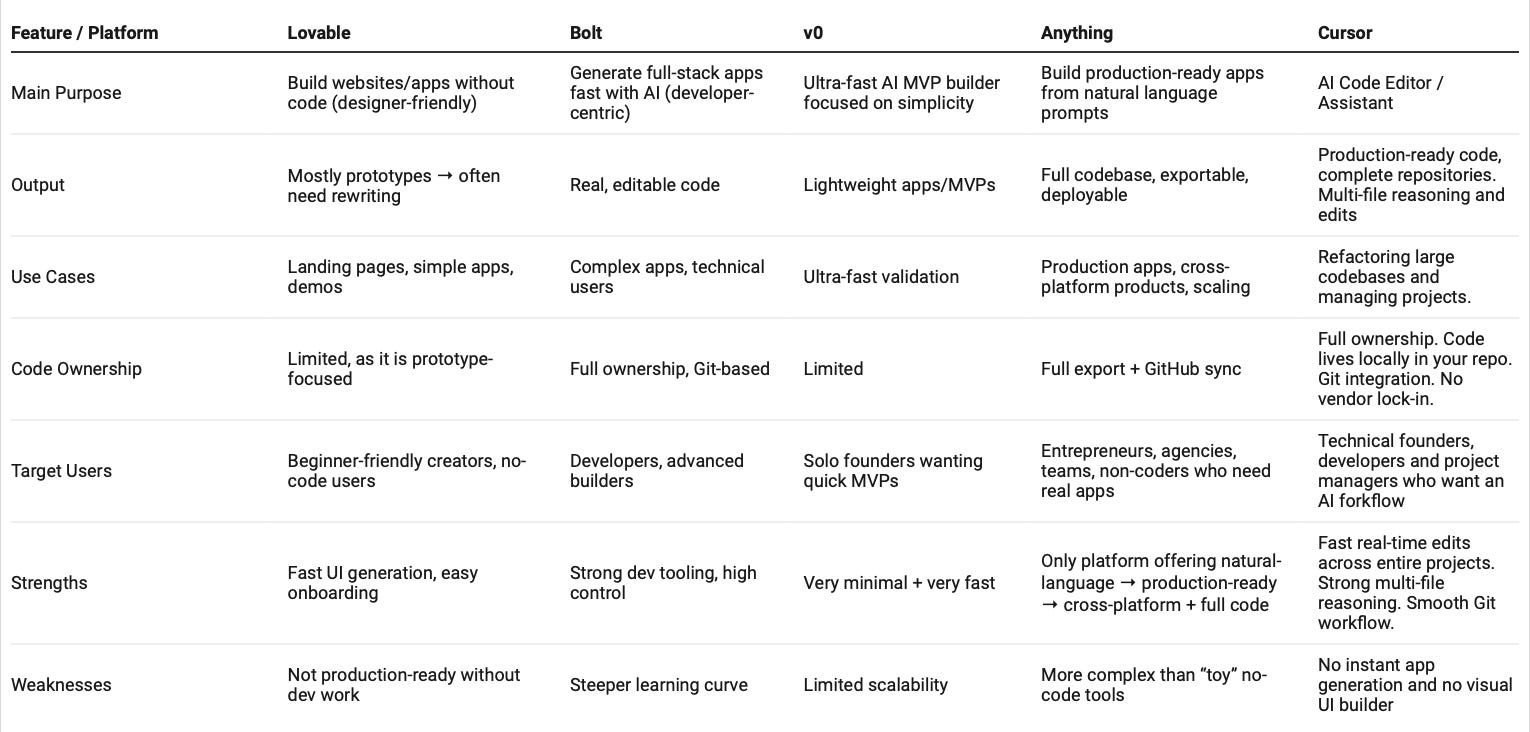 | Feature / Platform | Lovable | Bolt | v0 | Anything | Cursor |
|---|---|---|---|---|---|
| Main Purpose | Build websites/apps without code (designer-friendly) | Generate full-stack apps fast with AI (developer-centric) | Ultra-fast AI MVP builder focused on simplicity | Build production-ready apps from natural language prompts | AI Code Editor / Assistant |
| Output | Mostly prototypes → often need rewriting | Real, editable code | Lightweight apps/MVPs | Full codebase, exportable, deployable | Production-ready code, complete repositories. Multi-file reasoning and edits |
| Use Cases | Landing pages, simple apps, demos | Complex apps, technical users | Ultra-fast validation | Production apps, cross-platform products, scaling | Refactoring large codebases and managing projects. |
| Code Ownership | Limited, as it is prototype-focused | Full ownership, Git-based | Limited | Full export + GitHub sync | Full ownership. Code lives locally in your repo. Git integration. No vendor lock-in. |
| Target Users | Beginner-friendly creators, no-code users | Developers, advanced builders | Solo founders wanting quick MVPs | Entrepreneurs, agencies, teams, non-coders who need real apps | Technical founders, developers and project managers who want an AI forkflow |
| Strengths | Fast UI generation, easy onboarding | Strong dev tooling, high control | Very minimal + very fast | Only platform offering natural-language → production-ready → cross-platform + full code | Fast real-time edits across entire projects. Strong multi-file reasoning. Smooth Git workflow. |
| Weaknesses | Not production-ready without dev work | Steeper learning curve | Limited scalability | More complex than “toy” no-code tools | No instant app generation and no visual UI builder |